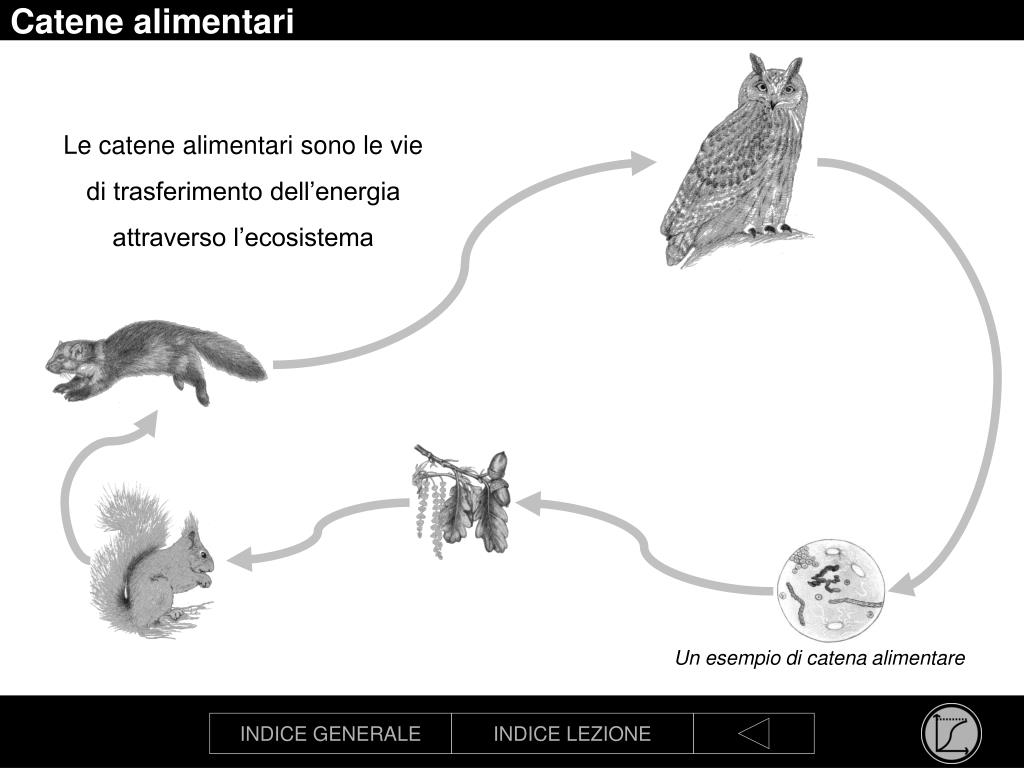 Catene alimentari

Le catene alimentari sono le vie di trasferimento dell’energia attraverso l’ecosistema

Un esempio di catena alimentare

INDICE GENERALE

INDICE LEZIONE